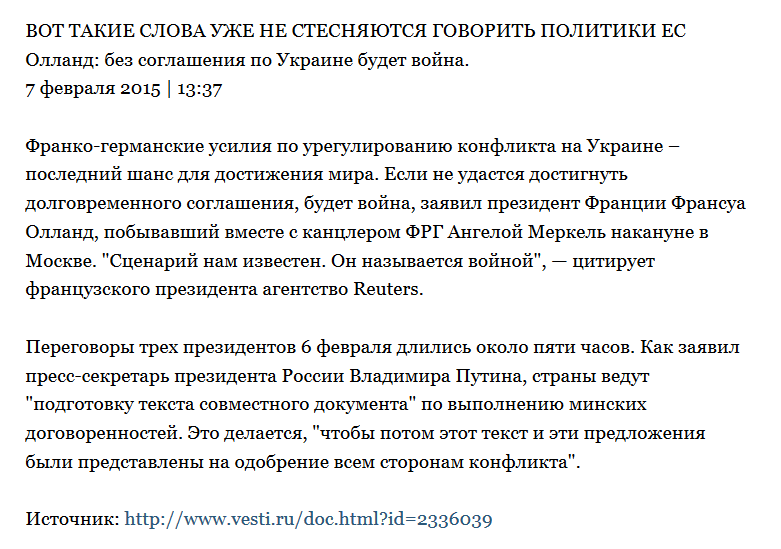 ВОТ ТАКИЕ СЛОВА УЖЕ НЕ СТЕСНЯЮТСЯ ГОВОРИТЬ ПОЛИТИКИ ЕС
Олланд: без соглашения по Украине будет война.
7 февраля 2015 | 13:37

Франко-германские усилия по урегулированию конфликта на Украине – последний шанс для достижения мира. Если не удастся достигнуть долговременного соглашения, будет война, заявил президент Франции Франсуа Олланд, побывавший вместе с канцлером ФРГ Ангелой Меркель накануне в Москве. "Сценарий нам известен. Он называется войной", — цитирует французского президента агентство Reuters.

Переговоры трех президентов 6 февраля длились около пяти часов. Как заявил пресс-секретарь президента России Владимира Путина, страны ведут "подготовку текста совместного документа" по выполнению минских договоренностей. Это делается, "чтобы потом этот текст и эти предложения были представлены на одобрение всем сторонам конфликта".

Источник: http://www.vesti.ru/doc.html?id=2336039